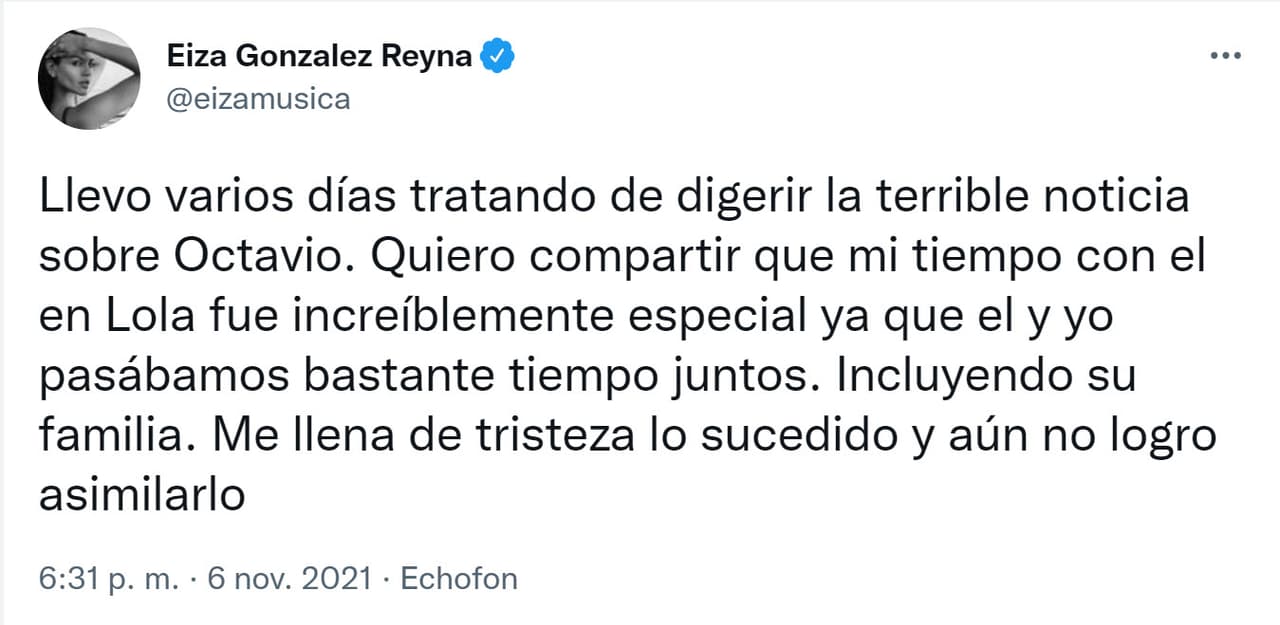 Eiza Gonzalez Reyna
@eizamusica

Llevo varios días tratando de digerir la terrible noticia sobre Octavio. Quiero compartir que mi tiempo con el en Lola fue increíblemente especial ya que el y yo pasábamos bastante tiempo juntos. Incluyendo su familia. Me llena de tristeza lo sucedido y aún no logro asimilarlo

6:31 p. m. · 6 nov. 2021 · Echofon